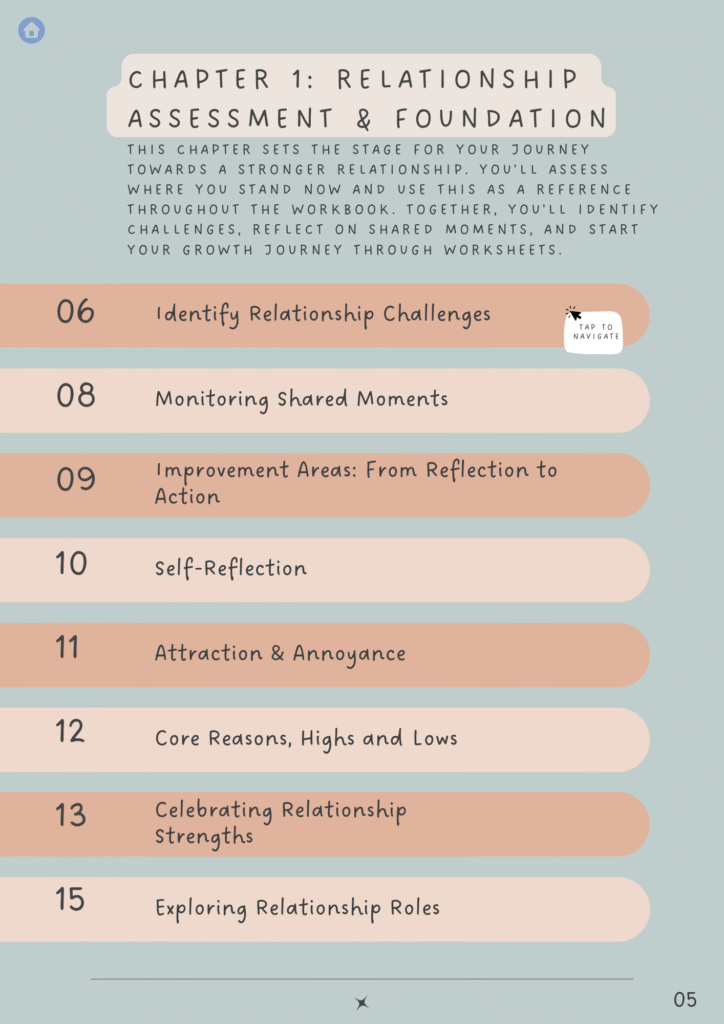 CHAPTER 1: RELATIONSHIP ASSESSMENT & FOUNDATION

THIS CHAPTER SETS THE STAGE FOR YOUR JOURNEY TOWARDS A STRONGER RELATIONSHIP. YOU'LL ASSESS WHERE YOU STAND NOW AND USE THIS AS A REFERENCE THROUGHOUT THE WORKBOOK. TOGETHER, YOU'LL IDENTIFY CHALLENGES, REFLECT ON SHARED MOMENTS, AND START YOUR GROWTH JOURNEY THROUGH WORKSHEETS.

06 Identify Relationship Challenges

TAP TO NAVIGATE

08 Monitoring Shared Moments

09 Improvement Areas: From Reflection to Action

10 Self-Reflection

11 Attraction & Annoyance

12 Core Reasons, Highs and Lows

13 Celebrating Relationship Strengths

15 Exploring Relationship Roles

05